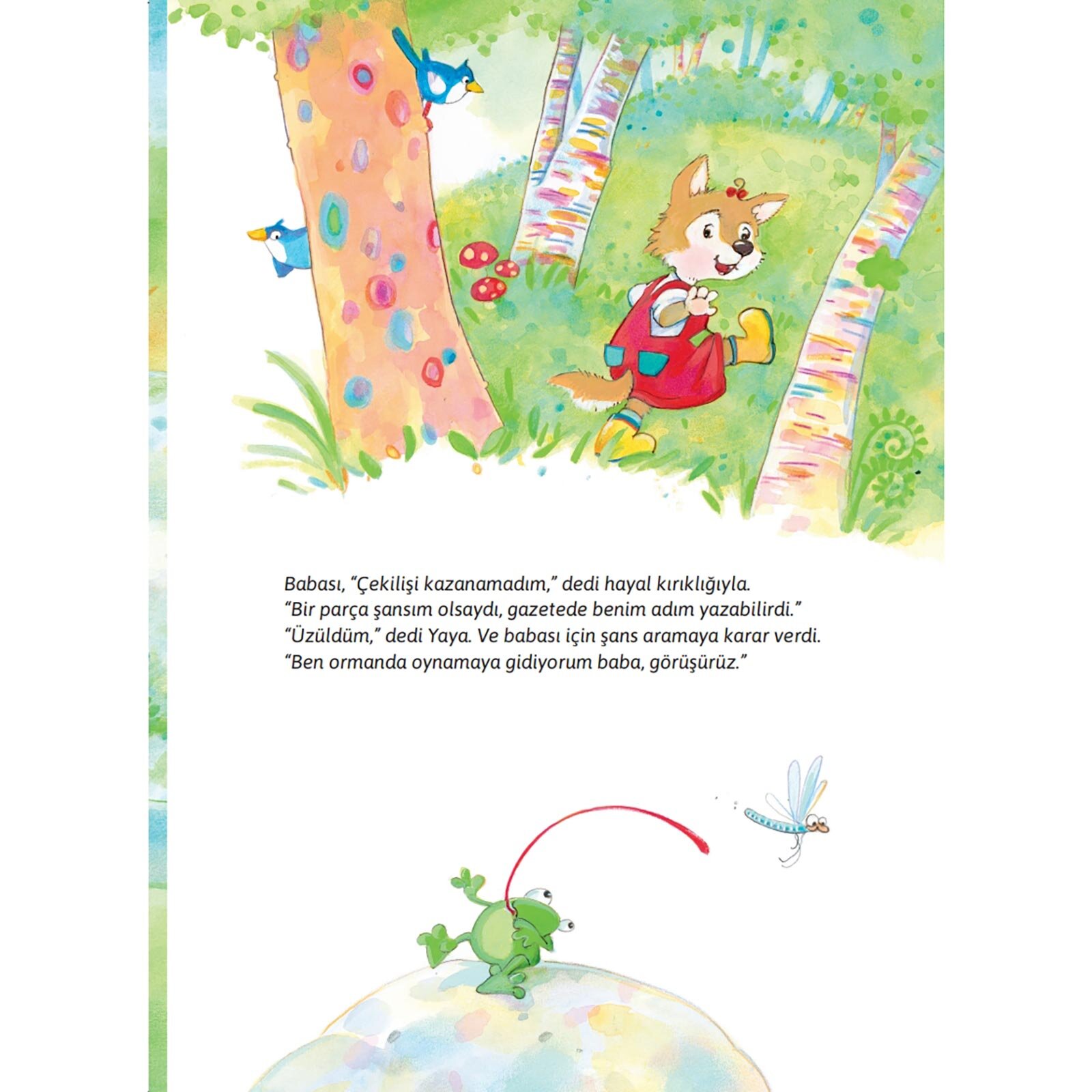 Babası, "Çekilişi kazanamadım," dedi hayal kırıklığıyla.
"Bir parça şansım olsaydı, gazetede benim adım yazabilirdi."
"Üzüldüm," dedi Yaya. Ve babası için şans aramaya karar verdi.
"Ben ormanda oynamaya gidiyorum baba, görüşürüz."